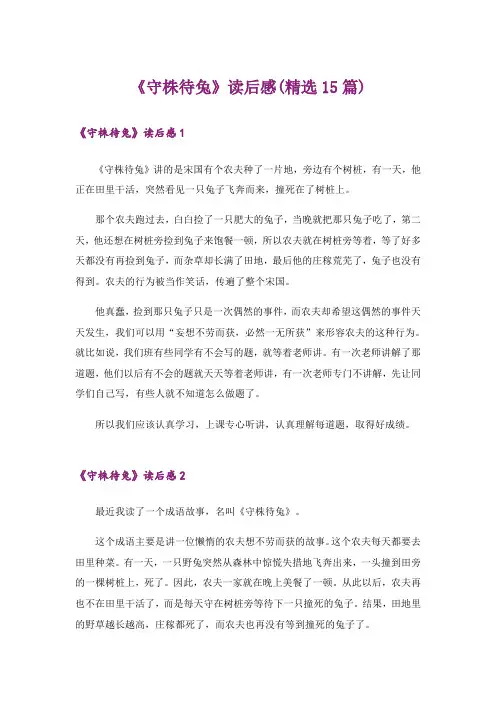 《守株待兔》读后感(精选 15 篇)

《守株待兔》读后感 1

《守株待兔》讲的是宋国有个农夫种了一片地，旁边有个树桩，有一天，他正在田里干活，突然看见一只兔子飞奔而来，撞死在了树桩上。

那个农夫跑过去，白白捡了一只肥大的兔子，当晚就把那只兔子吃了，第二天，他还想在树桩旁捡到兔子来饱餐一顿，所以农夫就在树桩旁等着，等了好多天都没有再捡到兔子，而杂草却长满了田地，最后他的庄稼荒芜了，兔子也没有得到。农夫的行为被当作笑话，传遍了整个宋国。

他真蠢，捡到那只兔子只是一次偶然的事件，而农夫却希望这偶然的事件天天发生，我们可以用“妄想不劳而获，必然一无所获”来形容农夫的这种行为。就比如说，我们班有些同学有不会写的题，就等着老师讲。有一次老师讲解了那道题，他们以后有不会的题就天天等着老师讲，有一次老师专门不讲解，先让同学们自己写，有些人就不知道怎么做题了。

所以我们应该认真学习，上课专心听讲，认真理解每道题，取得好成绩。

《守株待兔》读后感 2

最近我读了一个成语故事，名叫《守株待兔》。

这个成语主要是讲一位懒惰的农夫想不劳而获的故事。这个农夫每天都要去田里种菜。有一天，一只野兔突然从森林中惊慌失措地飞奔出来，一头撞到田旁的一棵树桩上，死了。因此，农夫一家就在晚上美餐了一顿。从此以后，农夫再也不在田里干活了，而是每天守在树桩旁等待下一只撞死的兔子。结果，田地里的野草越长越高，庄稼都死了，而农夫也再没有等到撞死的兔子了。